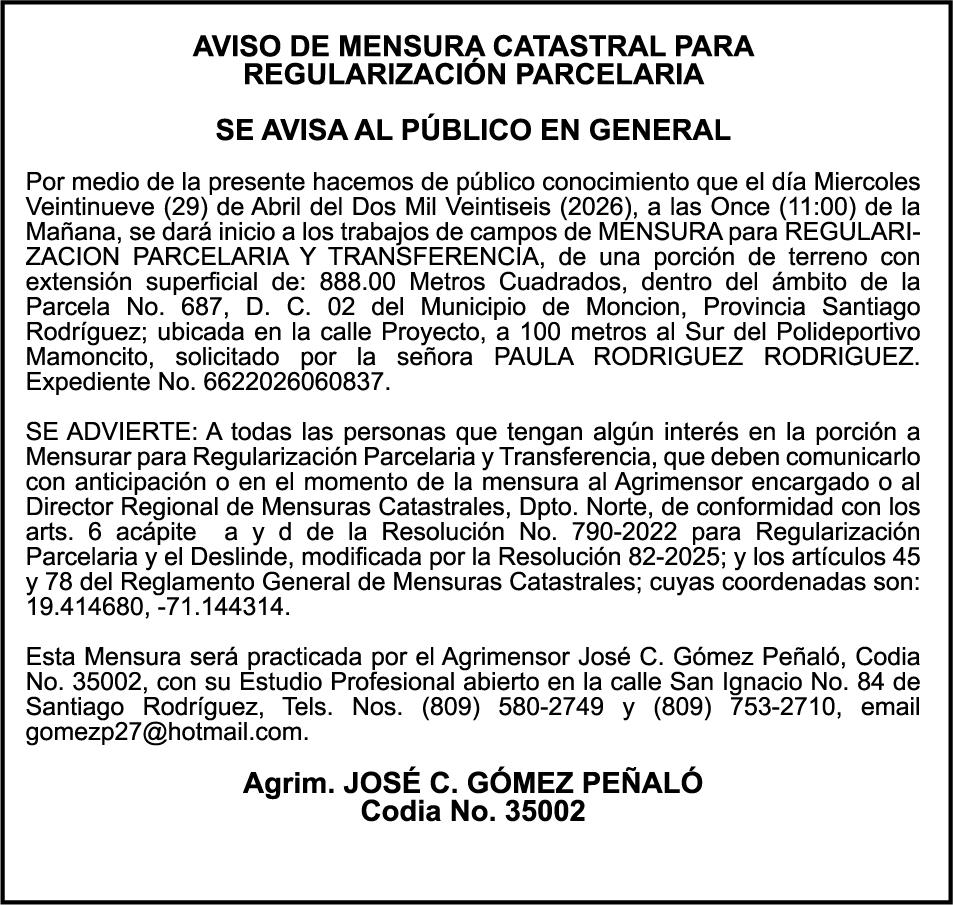 AVISO DE MENSURA CATASTRAL PARA REGULARIZACIÓN PARCELARIA

SE AVISA AL PÚBLICO EN GENERAL

Por medio de la presente hacemos de público conocimiento que el día Miercoles Veintinueve (29) de Abril del Dos Mil Veintiseis (2026), a las Once (11:00) de la Mañana, se dará inicio a los trabajos de campos de MENSURA para REGULARIZACION PARCELARIA Y TRANSFERENCIA, de una porción de terreno con extensión superficial de: 888.00 Metros Cuadrados, dentro del ámbito de la Parcela No. 687, D. C. 02 del Municipio de Moncion, Provincia Santiago Rodríguez; ubicada en la calle Proyecto, a 100 metros al Sur del Polideportivo Mamoncito, solicitado por la señora PAULA RODRIGUEZ RODRIGUEZ. Expediente No. 6622026060837.

SE ADVIERTE: A todas las personas que tengan algún interés en la porción a Mensurar para Regularización Parcelaria y Transferencia, que deben comunicarlo con anticipación o en el momento de la mensura al Agrimensor encargado o al Director Regional de Mensuras Catastrales, Dpto. Norte, de conformidad con los arts. 6 acápite a y d de la Resolución No. 790-2022 para Regularización Parcelaria y el Deslinde, modificada por la Resolución 82-2025; y los artículos 45 y 78 del Reglamento General de Mensuras Catastrales; cuyas coordenadas son: 19.414680, -71.144314.

Esta Mensura será practicada por el Agrimensor José C. Gómez Peñaló, Codia No. 35002, con su Estudio Profesional abierto en la calle San Ignacio No. 84 de Santiago Rodríguez, Tels. Nos. (809) 580-2749 y (809) 753-2710, email gomezp27@hotmail.com.

Agrim. JOSÉ C. GÓMEZ PEÑALÓ
Codia No. 35002